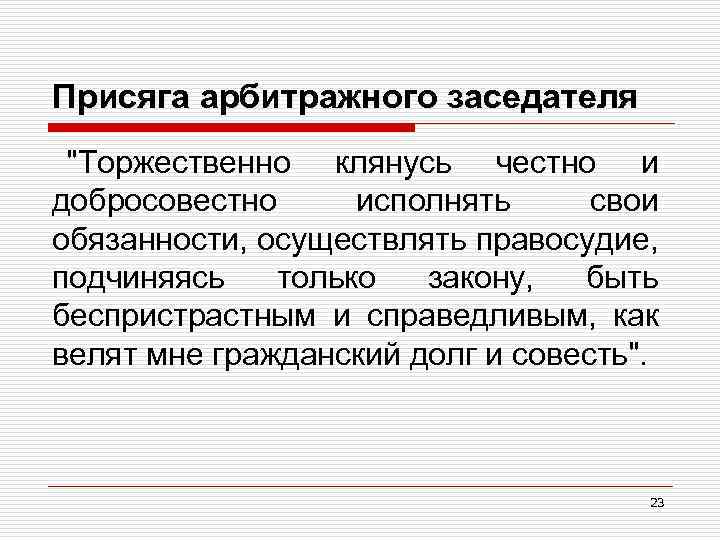 Присяга арбитражного заседателя

"Торжественно клянусь честно и добросовестно исполнять свои обязанности, осуществлять правосудие, подчиняясь только закону, быть беспристрастным и справедливым, как велят мне гражданский долг и совесть".

23